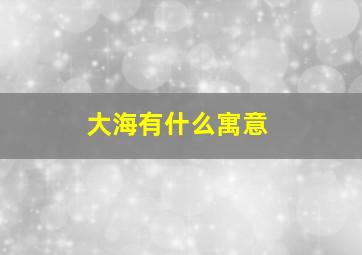 大海有什么寓意